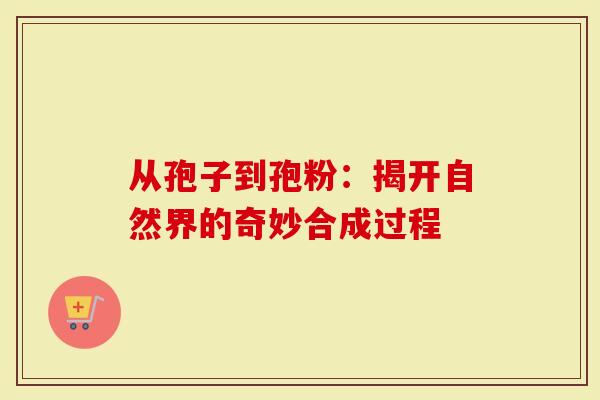 从孢子到孢粉：揭开自然界的奇妙合成过程